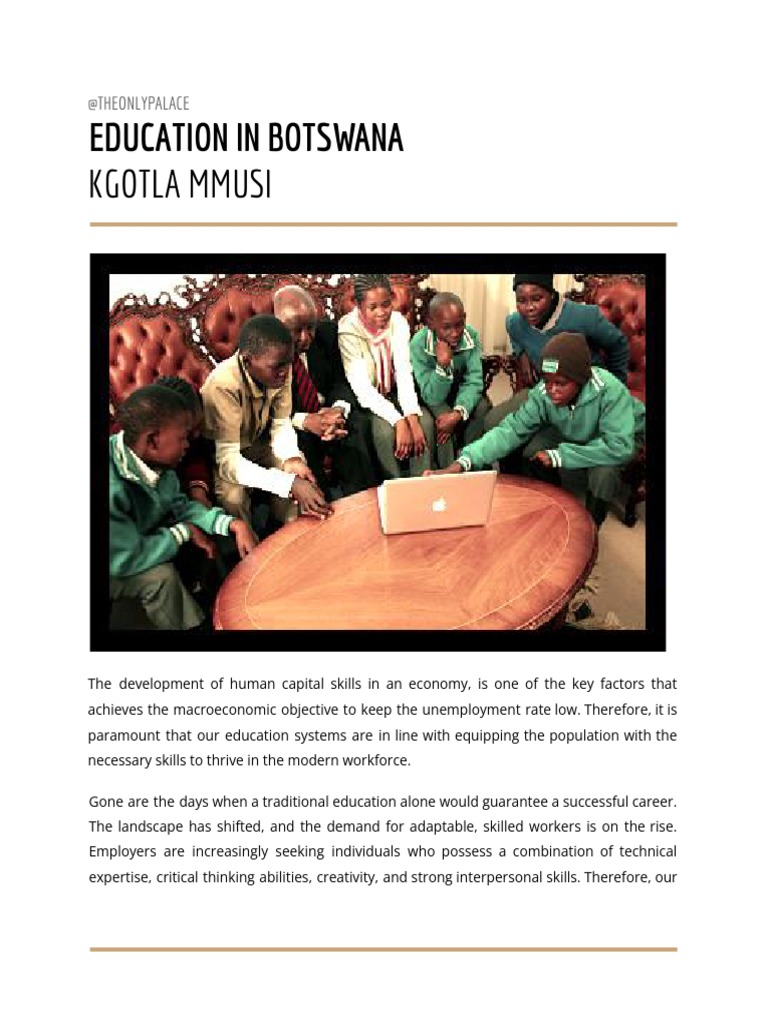 @THEONLYPALACE

EDUCATION IN BOTSWANA

KGOTLA MMUSI

The development of human capital skills in an economy, is one of the key factors that achieves the macroeconomic objective to keep the unemployment rate low. Therefore, it is paramount that our education systems are in line with equipping the population with the necessary skills to thrive in the modern workforce.

Gone are the days when a traditional education alone would guarantee a successful career. The landscape has shifted, and the demand for adaptable, skilled workers is on the rise. Employers are increasingly seeking individuals who possess a combination of technical expertise, critical thinking abilities, creativity, and strong interpersonal skills. Therefore, our